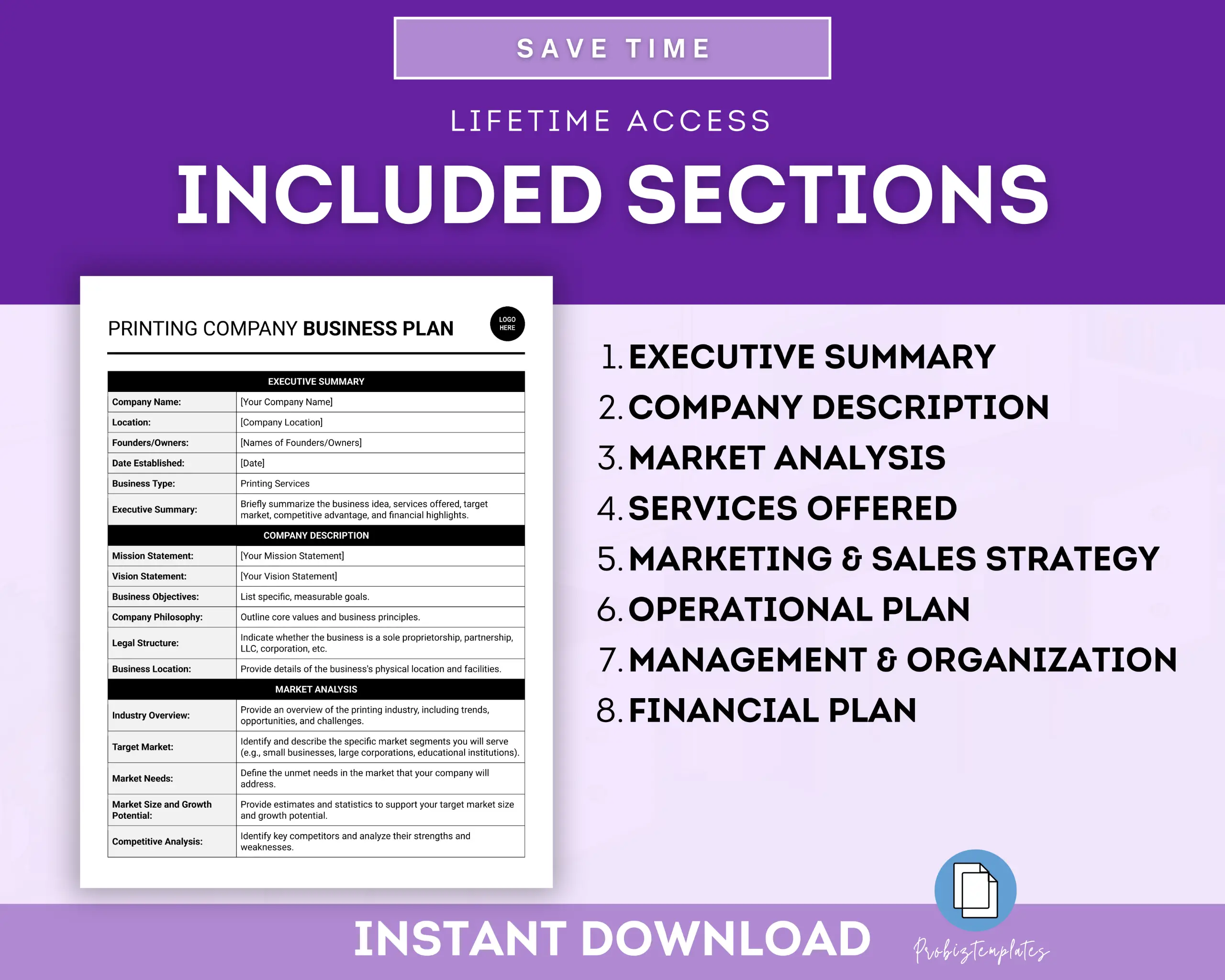 SAVE TIME

LIFETIME ACCESS

INCLUDED SECTIONS

PRINTING COMPANY BUSINESS PLAN

LOGO HERE

| EXECUTIVE SUMMARY | |
|---|---|
| Company Name: | [Your Company Name] |
| Location: | [Company Location] |
| Founders/Owners: | [Names of Founders/Owners] |
| Date Established: | [Date] |
| Business Type: | Printing Services |
| Executive Summary: | Briefly summarize the business idea, services offered, target market, competitive advantage, and financial highlights. |
| COMPANY DESCRIPTION | |
| Mission Statement: | [Your Mission Statement] |
| Vision Statement: | [Your Vision Statement] |
| Business Objectives: | List specific, measurable goals. |
| Company Philosophy: | Outline core values and business principles. |
| Legal Structure: | Indicate whether the business is a sole proprietorship, partnership, LLC, corporation, etc. |
| Business Location: | Provide details of the business's physical location and facilities. |
| MARKET ANALYSIS | |
| Industry Overview: | Provide an overview of the printing industry, including trends, opportunities, and challenges. |
| Target Market: | Identify and describe the specific market segments you will serve (e.g., small businesses, large corporations, educational institutions). |
| Market Needs: | Define the unmet needs in the market that your company will address. |
| Market Size and Growth Potential: | Provide estimates and statistics to support your target market size and growth potential. |
| Competitive Analysis: | Identify key competitors and analyze their strengths and weaknesses. |

1. EXECUTIVE SUMMARY
2. COMPANY DESCRIPTION
3. MARKET ANALYSIS
4. SERVICES OFFERED
5. MARKETING & SALES STRATEGY
6. OPERATIONAL PLAN
7. MANAGEMENT & ORGANIZATION
8. FINANCIAL PLAN

INSTANT DOWNLOAD

Probiztemplates